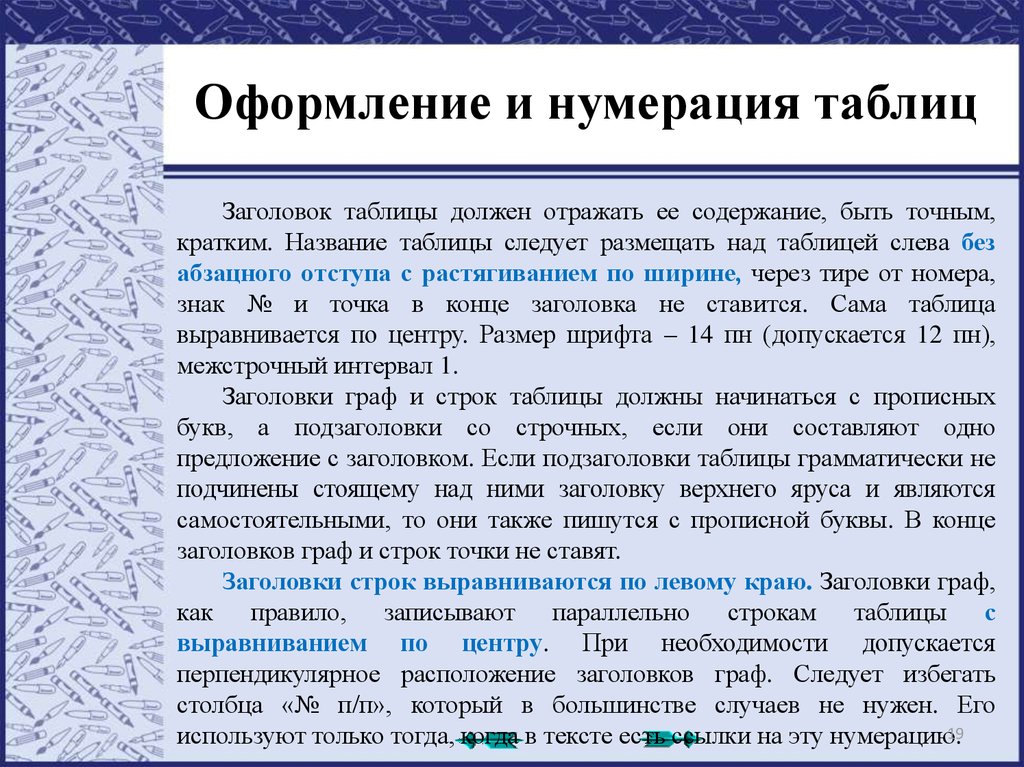 Оформление и нумерация таблиц

Заголовок таблицы должен отражать ее содержание, быть точным, кратким. Название таблицы следует размещать над таблицей слева без абзацного отступа с растягиванием по ширине, через тире от номера, знак № и точка в конце заголовка не ставится. Сама таблица выравнивается по центру. Размер шрифта – 14 пн (допускается 12 пн), межстрочный интервал 1.

Заголовки граф и строк таблицы должны начинаться с прописных букв, а подзаголовки со строчных, если они составляют одно предложение с заголовком. Если подзаголовки таблицы грамматически не подчинены стоящему над ними заголовку верхнего яруса и являются самостоятельными, то они также пишутся с прописной буквы. В конце заголовков граф и строк точки не ставят.

Заголовки строк выравниваются по левому краю. Заголовки граф, как правило, записывают параллельно строкам таблицы с выравниванием по центру. При необходимости допускается перпендикулярное расположение заголовков граф. Следует избегать столбца «№ п/п», который в большинстве случаев не нужен. Его используют только тогда, когда в тексте есть ссылки на эту нумерацию.

39